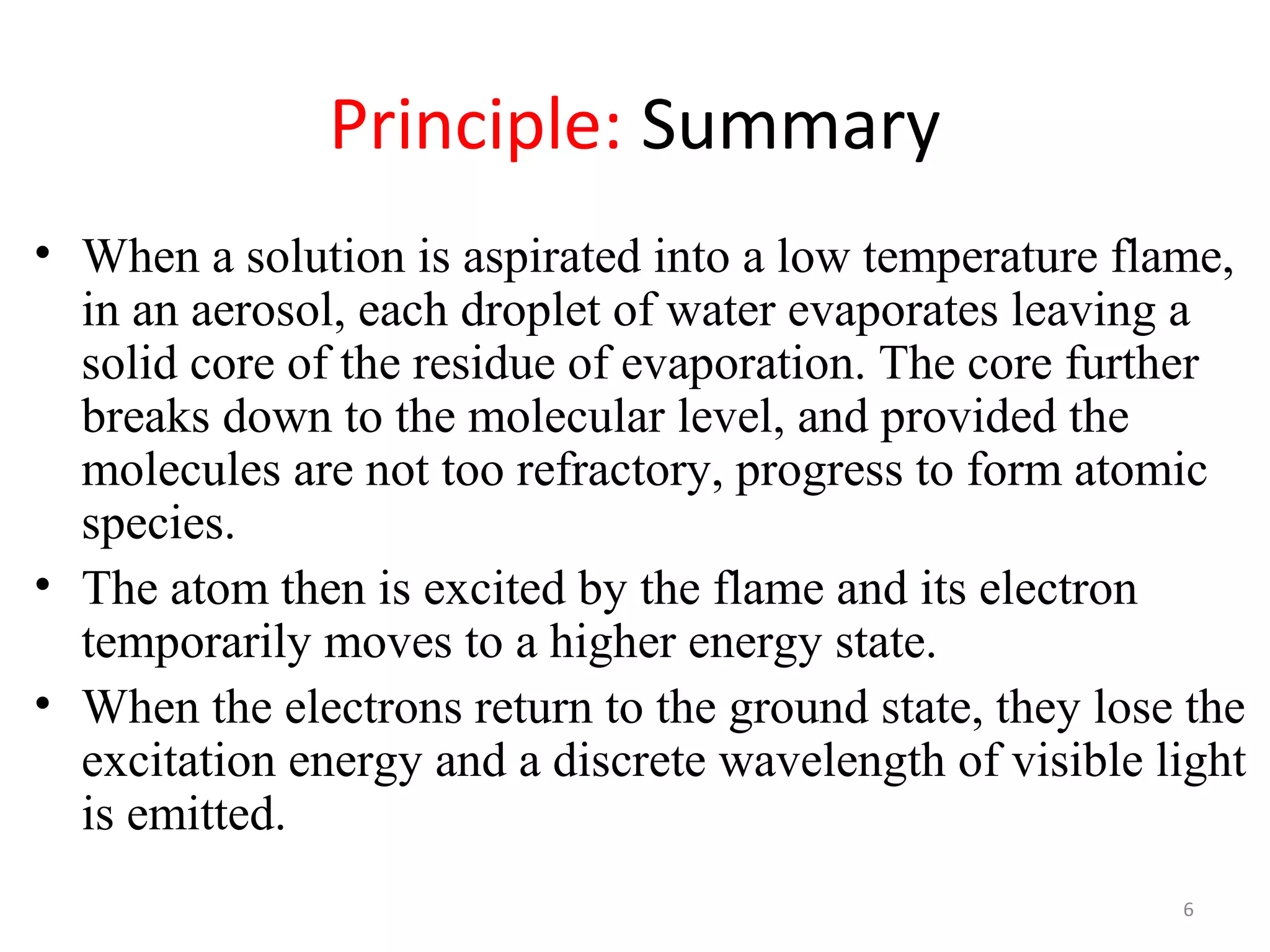 Principle: Summary

• When a solution is aspirated into a low temperature flame, in an aerosol, each droplet of water evaporates leaving a solid core of the residue of evaporation. The core further breaks down to the molecular level, and provided the molecules are not too refractory, progress to form atomic species.
• The atom then is excited by the flame and its electron temporarily moves to a higher energy state.
• When the electrons return to the ground state, they lose the excitation energy and a discrete wavelength of visible light is emitted.

6